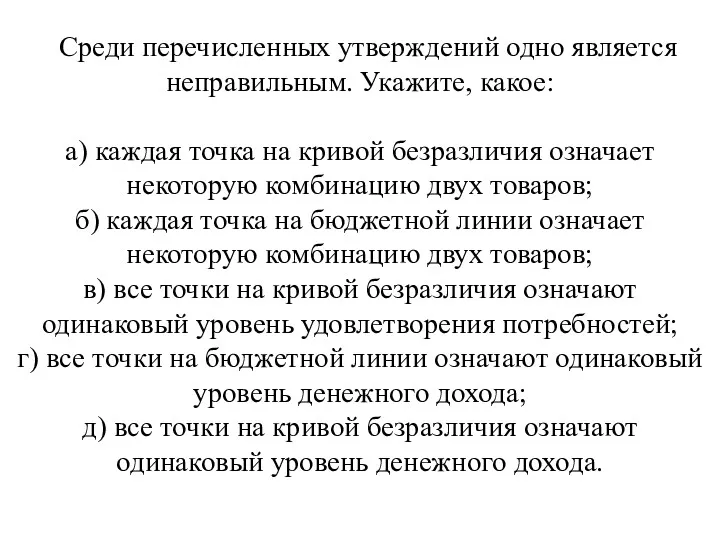 Среди перечисленных утверждений одно является неправильным. Укажите, какое:

а) каждая точка на кривой безразличия означает некоторую комбинацию двух товаров;
б) каждая точка на бюджетной линии означает некоторую комбинацию двух товаров;
в) все точки на кривой безразличия означают одинаковый уровень удовлетворения потребностей;
г) все точки на бюджетной линии означают одинаковый уровень денежного дохода;
д) все точки на кривой безразличия означают одинаковый уровень денежного дохода.